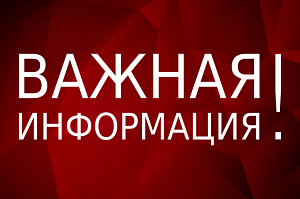 ВАЖНАЯ
ИНФОРМАЦИЯ!